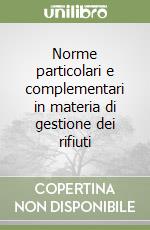 unilibro

Norme particolari e complementari in materia di gestione dei rifiuti

COPERTINA NON DISPONIBILE